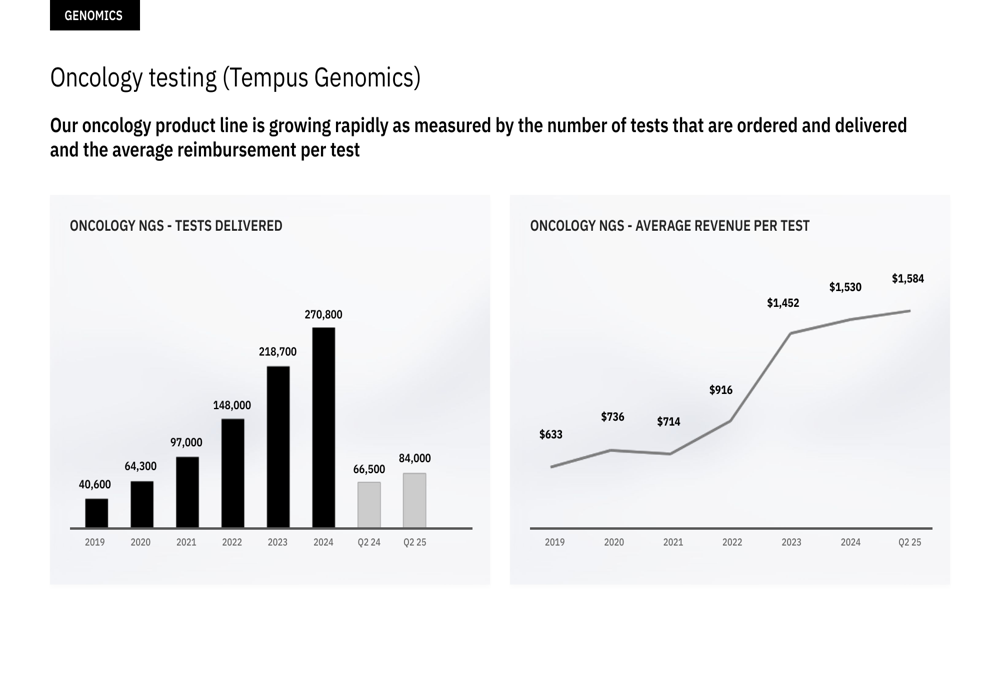 GENOMICS

Oncology testing (Tempus Genomics)

Our oncology product line is growing rapidly as measured by the number of tests that are ordered and delivered and the average reimbursement per test

ONCOLOGY NGS - TESTS DELIVERED

40,600
64,300
97,000
148,000
218,700
270,800
66,500
84,000

2019
2020
2021
2022
2023
2024
Q2 24
Q2 25

ONCOLOGY NGS - AVERAGE REVENUE PER TEST

$633
$736
$714
$916
$1,452
$1,530
$1,584

2019
2020
2021
2022
2023
2024
Q2 25